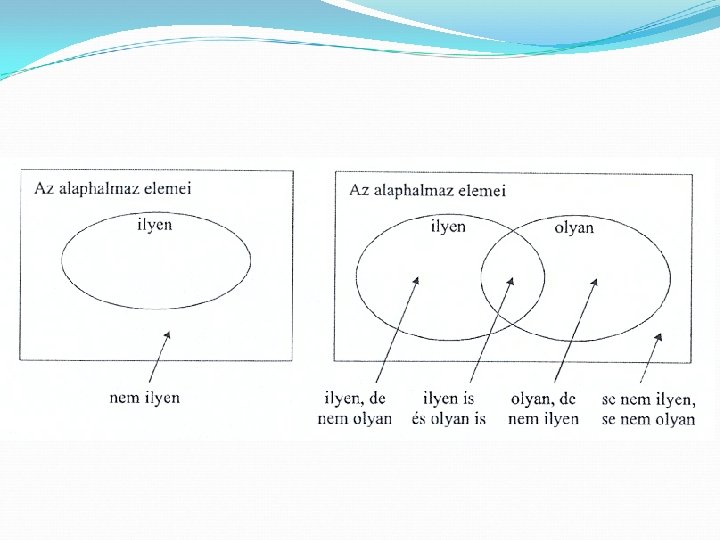 Az alaphalmaz elemei

ilyen

nem ilyen

Az alaphalmaz elemei

ilyen

olyan

ilyen, de
nem olyan

ilyen is
és olyan is

olyan, de
nem ilyen

se nem ilyen,
se nem olyan